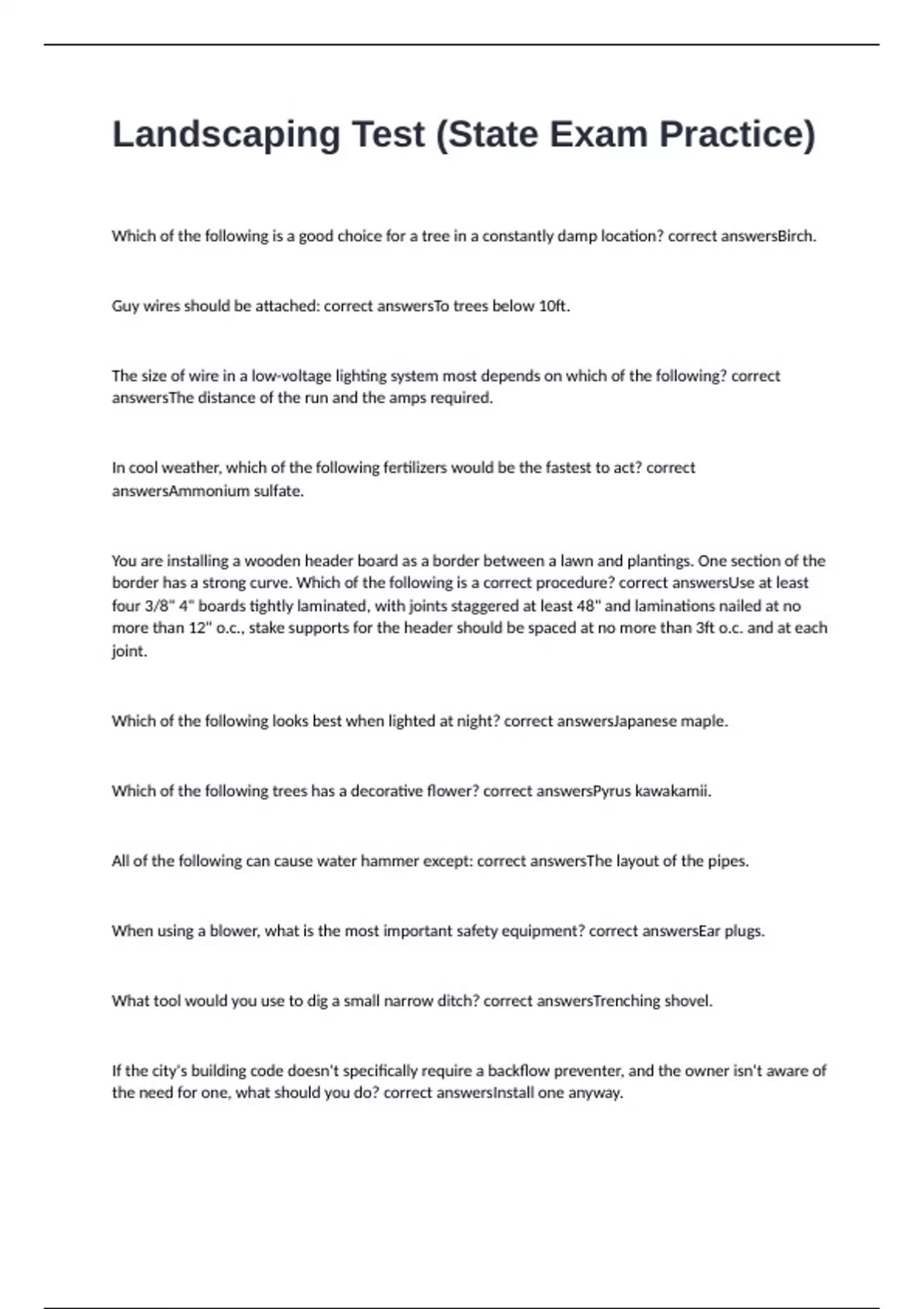 Landscaping Test (State Exam Practice)

Which of the following is a good choice for a tree in a constantly damp location? correct answersBirch.

Guy wires should be attached: correct answersTo trees below 10ft.

The size of wire in a low-voltage lighting system most depends on which of the following? correct answersThe distance of the run and the amps required.

In cool weather, which of the following fertilizers would be the fastest to act? correct answersAmmonium sulfate.

You are installing a wooden header board as a border between a lawn and plantings. One section of the border has a strong curve. Which of the following is a correct procedure? correct answersUse at least four 3/8" 4" boards tightly laminated, with joints staggered at least 48" and laminations nailed at no more than 12" o.c., stake supports for the header should be spaced at no more than 3ft o.c. and at each joint.

Which of the following looks best when lighted at night? correct answersJapanese maple.

Which of the following trees has a decorative flower? correct answersPyrus kawakamii.

All of the following can cause water hammer except: correct answersThe layout of the pipes.

When using a blower, what is the most important safety equipment? correct answersEar plugs.

What tool would you use to dig a small narrow ditch? correct answersTrenching shovel.

If the city's building code doesn't specifically require a backflow preventer, and the owner isn't aware of the need for one, what should you do? correct answersInstall one anyway.